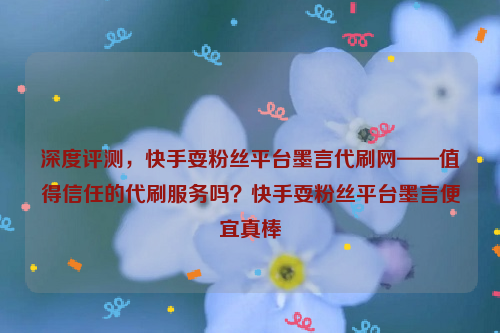 深度评测，快手耍粉丝平台墨言代刷网——值得信任的代刷服务吗？快手耍粉丝平台墨言便宜真棒